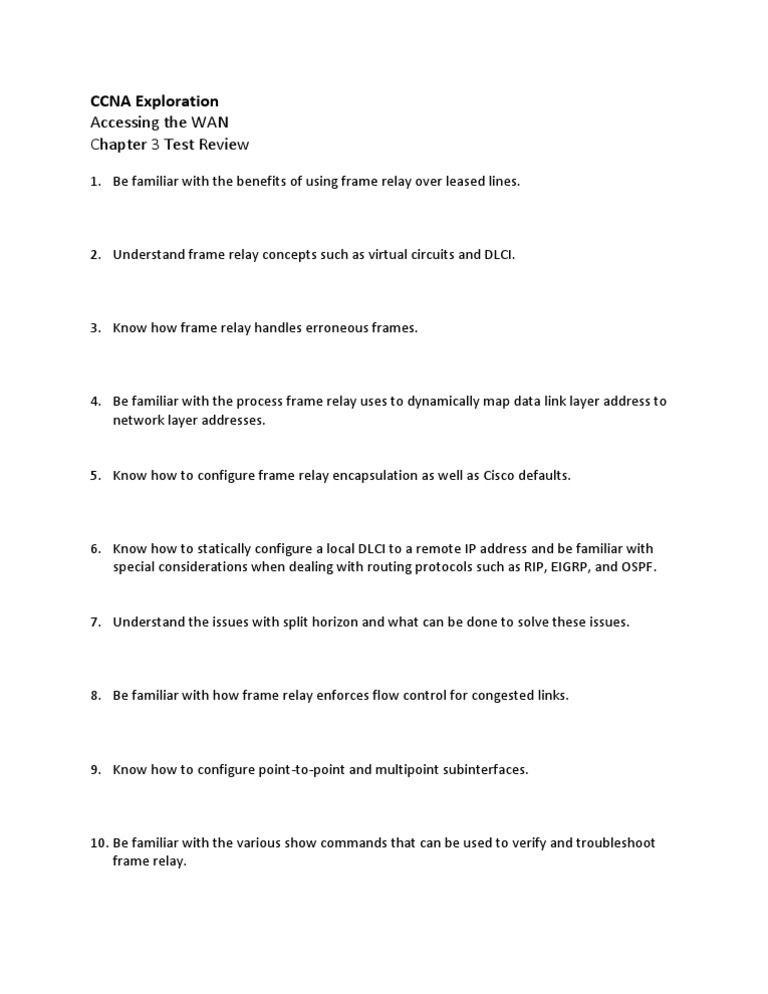 CCNA Exploration
Accessing the WAN
Chapter 3 Test Review

1. Be familiar with the benefits of using frame relay over leased lines.

2. Understand frame relay concepts such as virtual circuits and DLCI.

3. Know how frame relay handles erroneous frames.

4. Be familiar with the process frame relay uses to dynamically map data link layer address to network layer addresses.

5. Know how to configure frame relay encapsulation as well as Cisco defaults.

6. Know how to statically configure a local DLCI to a remote IP address and be familiar with special considerations when dealing with routing protocols such as RIP, EIGRP, and OSPF.

7. Understand the issues with split horizon and what can be done to solve these issues.

8. Be familiar with how frame relay enforces flow control for congested links.

9. Know how to configure point-to-point and multipoint subinterfaces.

10. Be familiar with the various show commands that can be used to verify and troubleshoot frame relay.